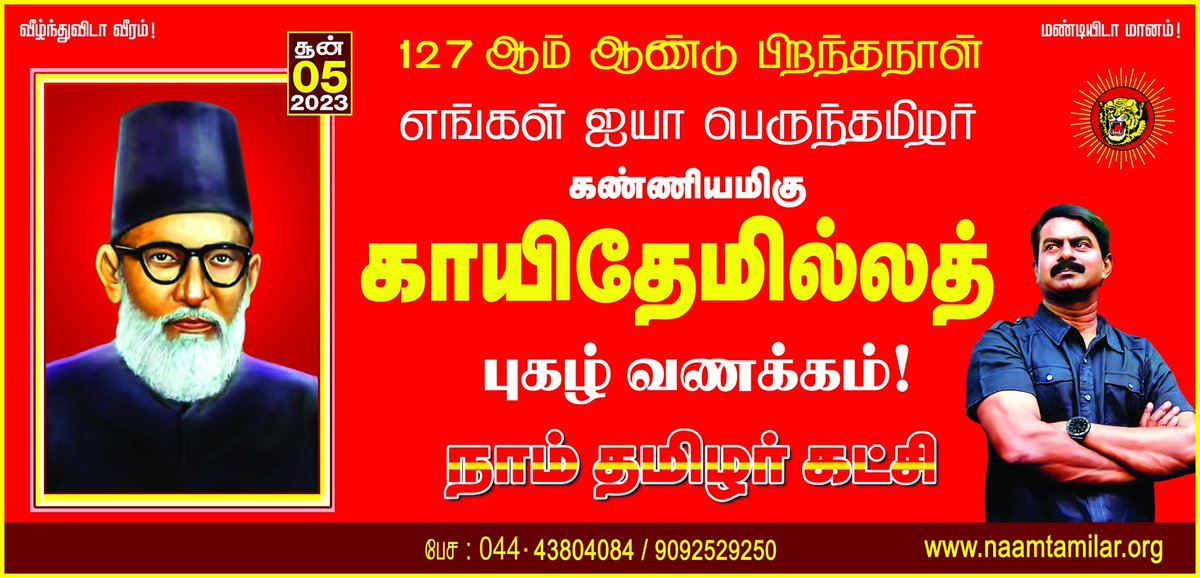 வீழ்ந்துவிடா வீரம்!

மண்டியிடா மானம்!

சூன் 05 2023

127 ஆம் ஆண்டு பிறந்தநாள்

எங்கள் ஐயா பெருந்தமிழர்

கண்ணியமிகு

காயிதேமில்லத்

புகழ் வணக்கம்!

நாம் தமிழர் கட்சி

பேச : 044 - 43804084 / 9092529250

www.naamtamilar.org